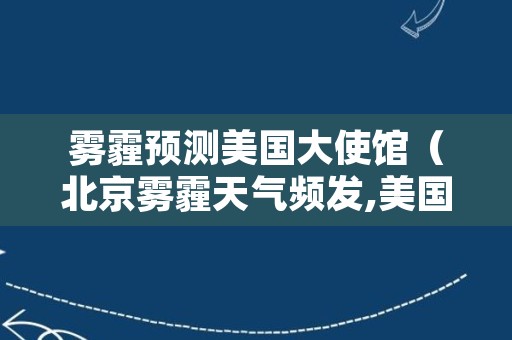 雾霾预测美国大使馆（北京雾霾天气频发,美国